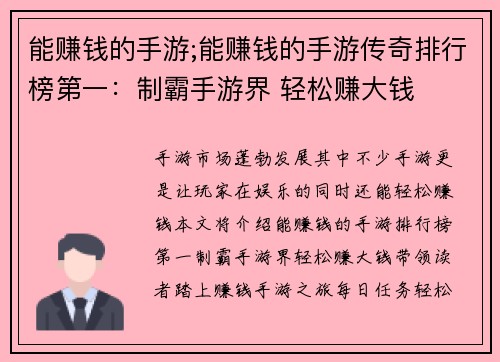 能赚钱的手游;能赚钱的手游传奇排行榜第一：制霸手游界 轻松赚大钱

手游市场蓬勃发展其中不少手游更是让玩家在娱乐的同时还能轻松赚钱本文将介绍能赚钱的手游排行榜第一制霸手游界轻松赚大钱带领读者踏上赚钱手游之旅每日任务轻松